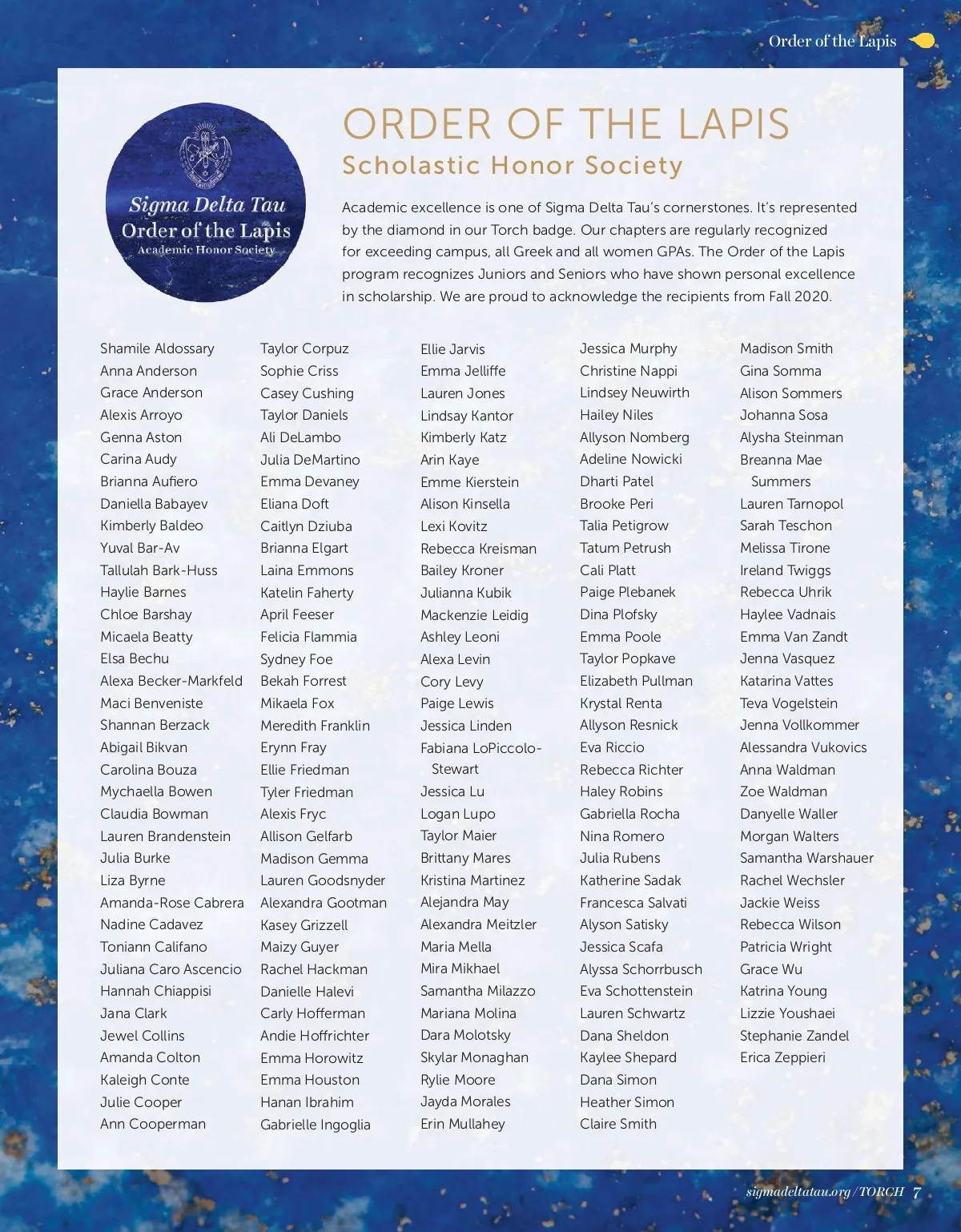 Order of the Lapis

Sigma Delta Tau
Order of the Lapis
Academic Honor Society

ORDER OF THE LAPIS
Scholastic Honor Society

Academic excellence is one of Sigma Delta Tau's cornerstones. It's represented by the diamond in our Torch badge. Our chapters are regularly recognized for exceeding campus, all Greek and all women GPAs. The Order of the Lapis program recognizes Juniors and Seniors who have shown personal excellence in scholarship. We are proud to acknowledge the recipients from Fall 2020.

Shamile Aldossary
Anna Anderson
Grace Anderson
Alexis Arroyo
Genna Aston
Carina Audy
Brianna Aufiero
Daniella Babayev
Kimberly Baldeo
Yuval Bar-Av
Tallulah Bark-Huss
Haylie Barnes
Chloe Barshay
Micaela Beatty
Elsa Bechu
Alexa Becker-Markfeld
Maci Benveniste
Shannan Berzack
Abigail Bikvan
Carolina Bouza
Mychaella Bowen
Claudia Bowman
Lauren Brandenstein
Julia Burke
Liza Byrne
Amanda-Rose Cabrera
Nadine Cadavez
Toniann Califano
Juliana Caro Ascencio
Hannah Chiappisi
Jana Clark
Jewel Collins
Amanda Colton
Kaleigh Conte
Julie Cooper
Ann Cooperman

Taylor Corpuz
Sophie Criss
Casey Cushing
Taylor Daniels
Ali DeLambo
Julia DeMartino
Emma Devaney
Eliana Doft
Caitlyn Dziuba
Brianna Elgart
Laina Emmons
Katelin Faherty
April Feeser
Felicia Flammia
Sydney Foe
Bekah Forrest
Mikaela Fox
Meredith Franklin
Erynn Fray
Ellie Friedman
Tyler Friedman
Alexis Fryc
Allison Gelfarb
Madison Gemma
Lauren Goodsnyder
Alexandra Gootman
Kasey Grizzell
Maizy Guyer
Rachel Hackman
Danielle Halevi
Carly Hofferman
Andie Hoffrichter
Emma Horowitz
Emma Houston
Hanan Ibrahim
Gabrielle Ingoglia

Ellie Jarvis
Emma Jelliffe
Lauren Jones
Lindsay Kantor
Kimberly Katz
Arin Kaye
Emme Kierstein
Alison Kinsella
Lexi Kovitz
Rebecca Kreisman
Bailey Kroner
Julianna Kubik
Mackenzie Leidig
Ashley Leoni
Alexa Levin
Cory Levy
Paige Lewis
Jessica Linden
Fabiana LoPiccolo-Stewart
Jessica Lu
Logan Lupo
Taylor Maier
Brittany Mares
Kristina Martinez
Alejandra May
Alexandra Meitzler
Maria Mella
Mira Mikhael
Samantha Milazzo
Mariana Molina
Dara Molotsky
Skylar Monaghan
Rylie Moore
Jayda Morales
Erin Mullahey

Jessica Murphy
Christine Nappi
Lindsey Neuwirth
Hailey Niles
Allyson Nomberg
Adeline Nowicki
Dharti Patel
Brooke Peri
Talia Petigrow
Tatum Petrush
Cali Platt
Paige Plebanek
Dina Plofsky
Emma Poole
Taylor Popkave
Elizabeth Pullman
Krystal Renta
Allyson Resnick
Eva Riccio
Rebecca Richter
Haley Robins
Gabriella Rocha
Nina Romero
Julia Rubens
Katherine Sadak
Francesca Salvati
Alyson Satisky
Jessica Scafa
Alyssa Schorrbusch
Eva Schottenstein
Lauren Schwartz
Dana Sheldon
Kaylee Shepard
Dana Simon
Heather Simon
Claire Smith

Madison Smith
Gina Somma
Alison Sommers
Johanna Sosa
Alysha Steinman
Breanna Mae Summers
Lauren Tarnopol
Sarah Teschon
Melissa Tirone
Ireland Twiggs
Rebecca Uhrik
Haylee Vadnais
Emma Van Zandt
Jenna Vasquez
Katarina Vattes
Teva Vogelstein
Jenna Vollkommer
Alessandra Vukovics
Anna Waldman
Zoe Waldman
Danyelle Waller
Morgan Walters
Samantha Warshauer
Rachel Wechsler
Jackie Weiss
Rebecca Wilson
Patricia Wright
Grace Wu
Katrina Young
Lizzie Youshaei
Stephanie Zandel
Erica Zeppieri

sigmadeltatau.org/TORCH 7